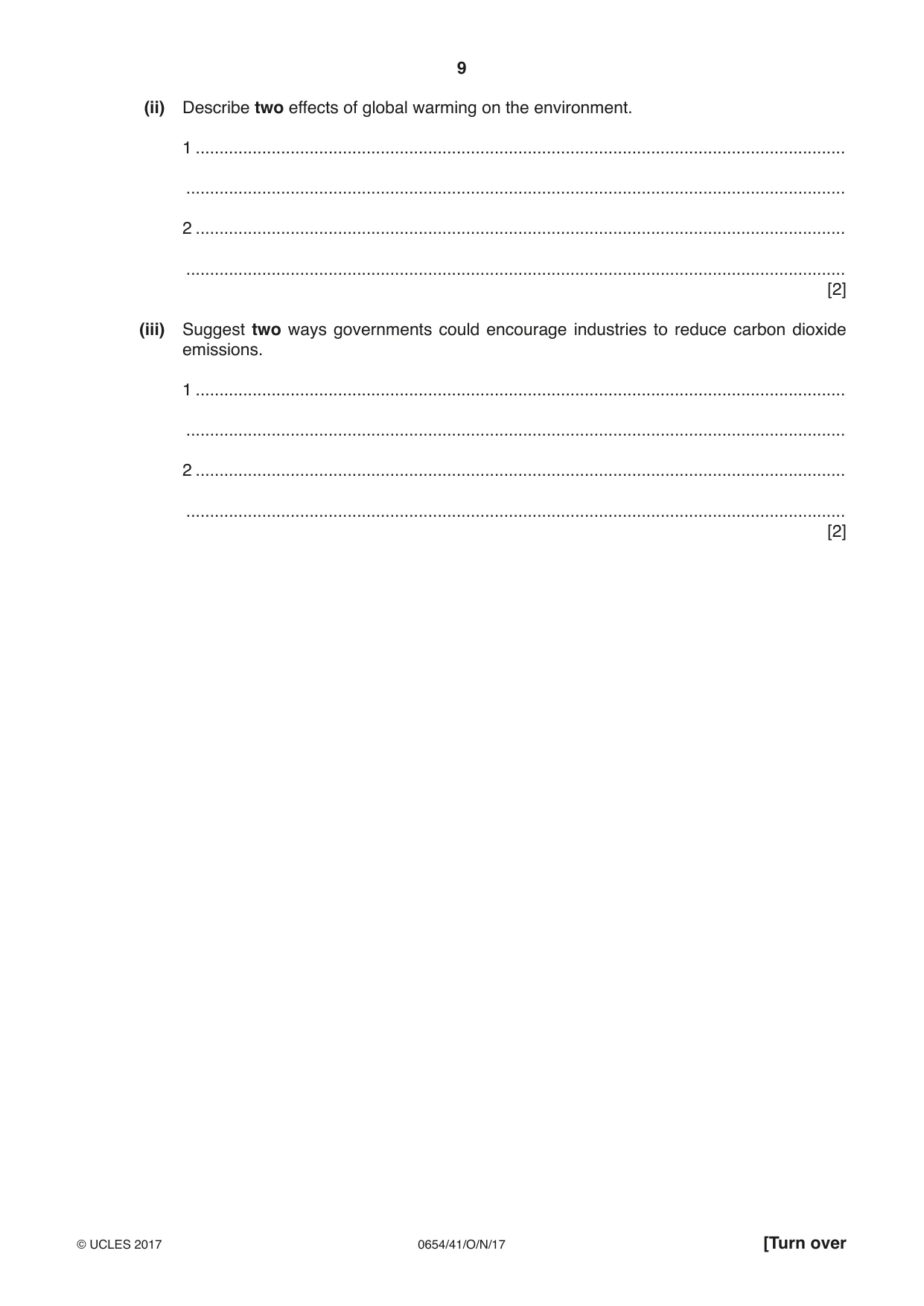 9

(ii) Describe two effects of global warming on the environment.

1 ____

____

2 ____

____ [2]

(iii) Suggest two ways governments could encourage industries to reduce carbon dioxide emissions.

1 ____

____

2 ____

____ [2]

© UCLES 2017 0654/41/O/N/17 [Turn over